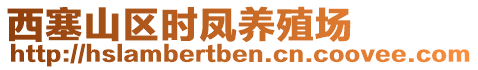 西塞山区时凤养殖场
http://hslambertben.cn.coovee.com